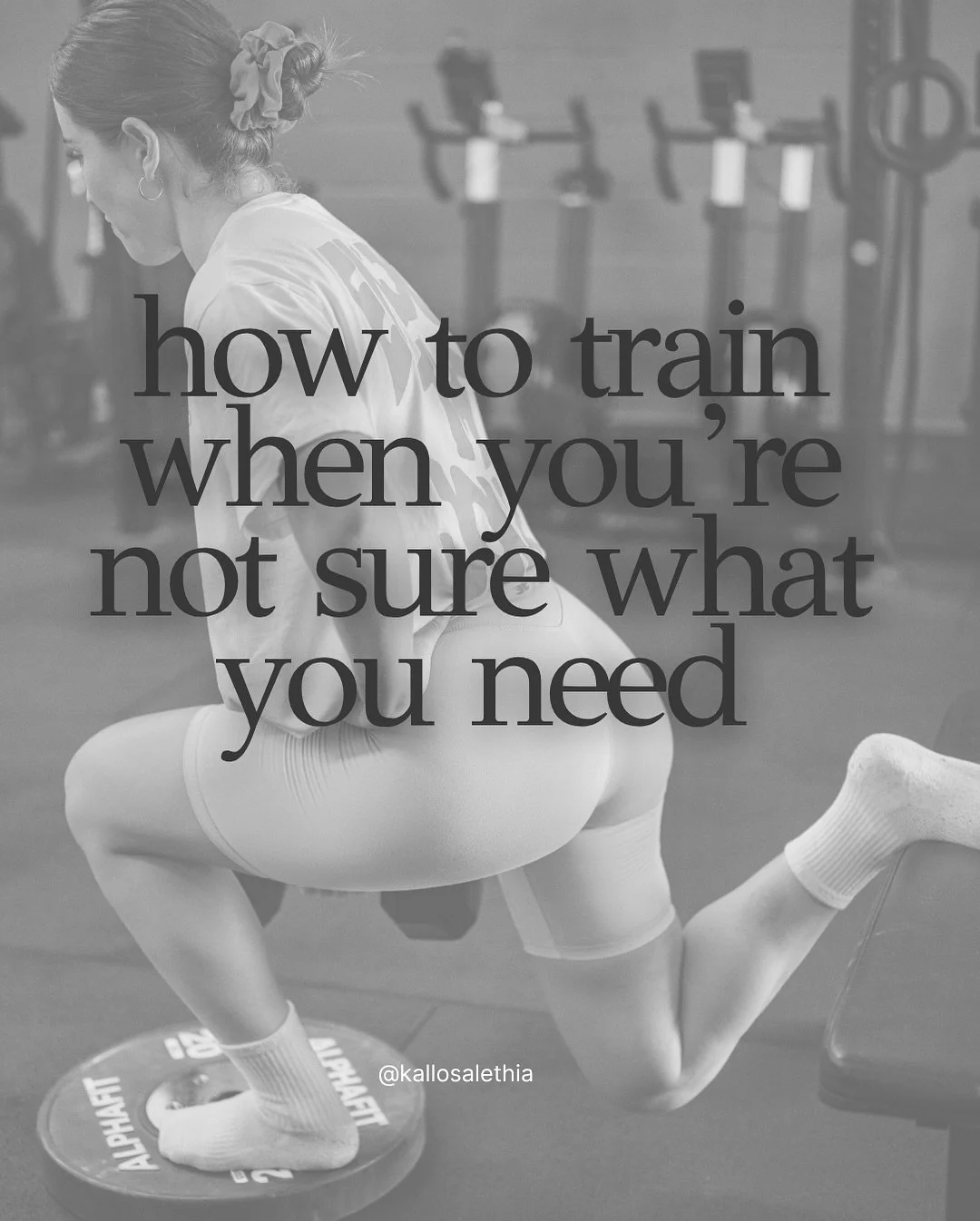 how to train when you're not sure what you need

@kallosalethia

ALPHAFIT
20
ALPHAFIT